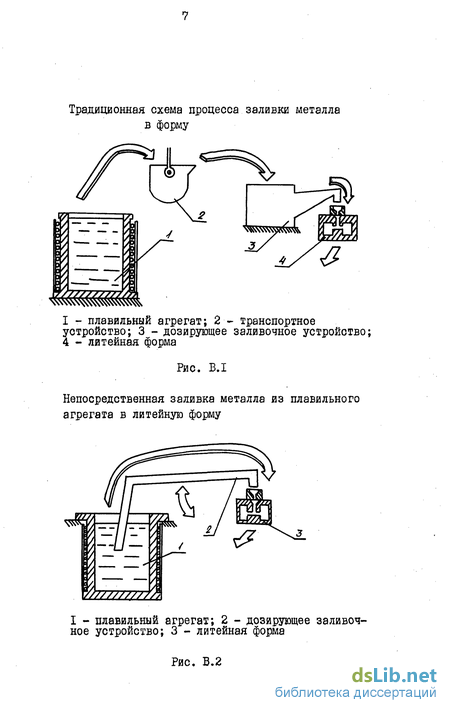 7

Традиционная схема процесса заливки металла в форму

2

1

3

4

I - плавильный агрегат; 2 - транспортное устройство; 3 - дозирующее заливочное устройство; 4 - литейная форма

Рис. В.I

Непосредственная заливка металла из плавильного агрегата в литейную форму

2

3

1

I - плавильный агрегат; 2 - дозирующее заливочное устройство; 3 - литейная форма

Рис. В.2

dsLib.net
библиотека диссертаций